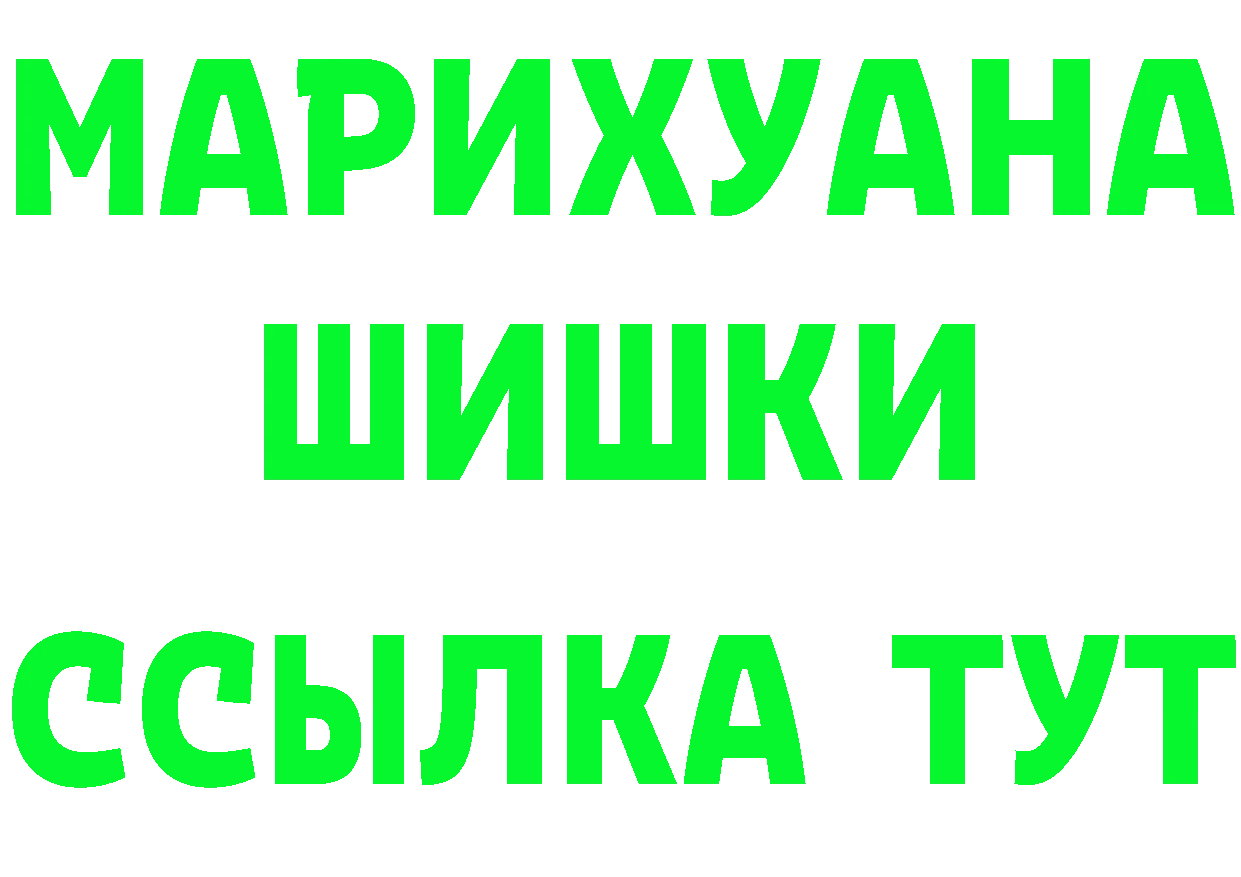 МАРИХУАНА
ШИШКИ
ССЫЛКА ТУТ